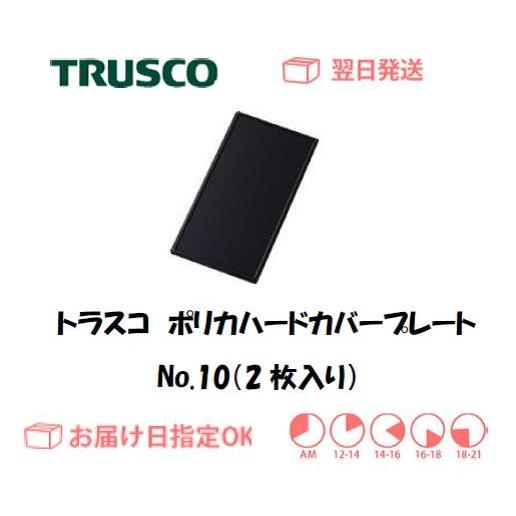 TRUSCO

翌日発送

トラスコ ポリカハードカバープレート

No.10(2枚入り)

お届け日指定OK

AM 12-14 14-16 16-18 18-21